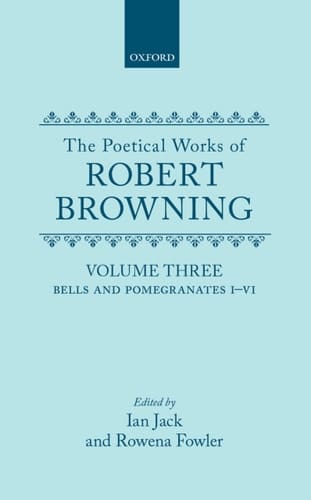 OXFORD

The Poetical Works of
ROBERT
BROWNING

VOLUME THREE
BELLS AND POMEGRANATES I–VI

Edited by
Ian Jack
and Rowena Fowler